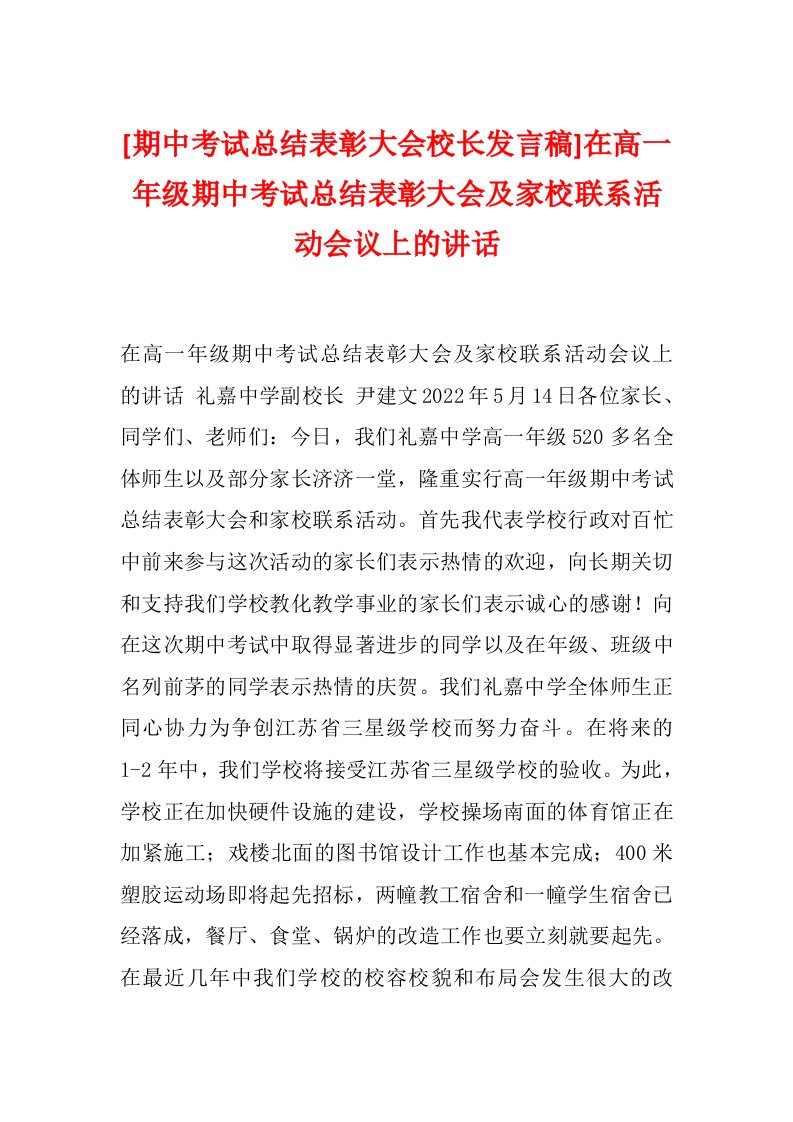 [期中考试总结表彰大会校长发言稿]在高一年级期中考试总结表彰大会及家校联系活动会议上的讲话

在高一年级期中考试总结表彰大会及家校联系活动会议上的讲话 礼嘉中学副校长 尹建文2022年5月14日各位家长、同学们、老师们：今日，我们礼嘉中学高一年级520多名全体师生以及部分家长济济一堂，隆重实行高一年级期中考试总结表彰大会和家校联系活动。首先我代表学校行政对百忙中前来参与这次活动的家长们表示热情的欢迎，向长期关切和支持我们学校教化教学事业的家长们表示诚心的感谢！向在这次期中考试中取得显著进步的同学以及在年级、班级中名列前茅的同学表示热情的庆贺。我们礼嘉中学全体师生正同心协力为争创江苏省三星级学校而努力奋斗。在将来的1-2年中，我们学校将接受江苏省三星级学校的验收。为此，学校正在加快硬件设施的建设，学校操场南面的体育馆正在加紧施工；戏楼北面的图书馆设计工作也基本完成；400米塑胶运动场即将起先招标，两幢教工宿舍和一幢学生宿舍已经落成，餐厅、食堂、锅炉的改造工作也要立刻就要起先。在最近几年中我们学校的校容校貌和布局会发生很大的改